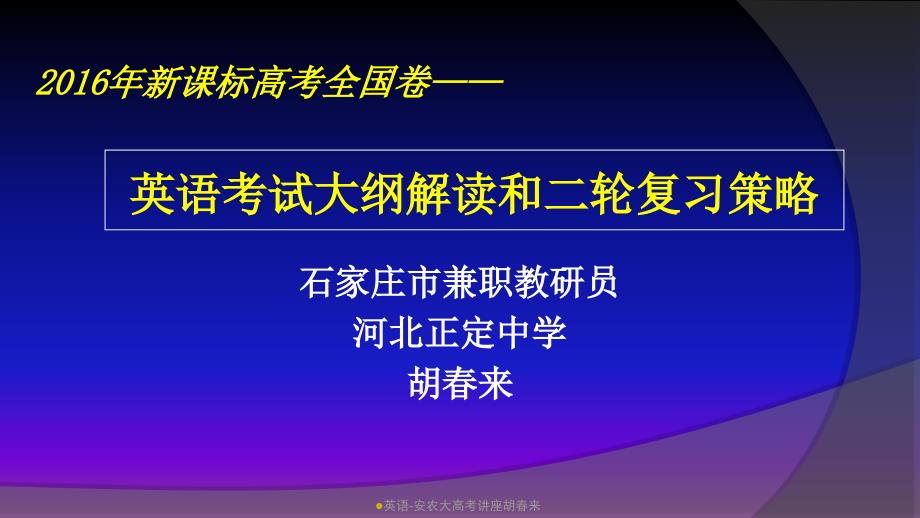 2016年新课标高考全国卷——

英语考试大纲解读和二轮复习策略

石家庄市兼职教研员
河北正定中学
胡春来

●英语-安农大高考讲座胡春来